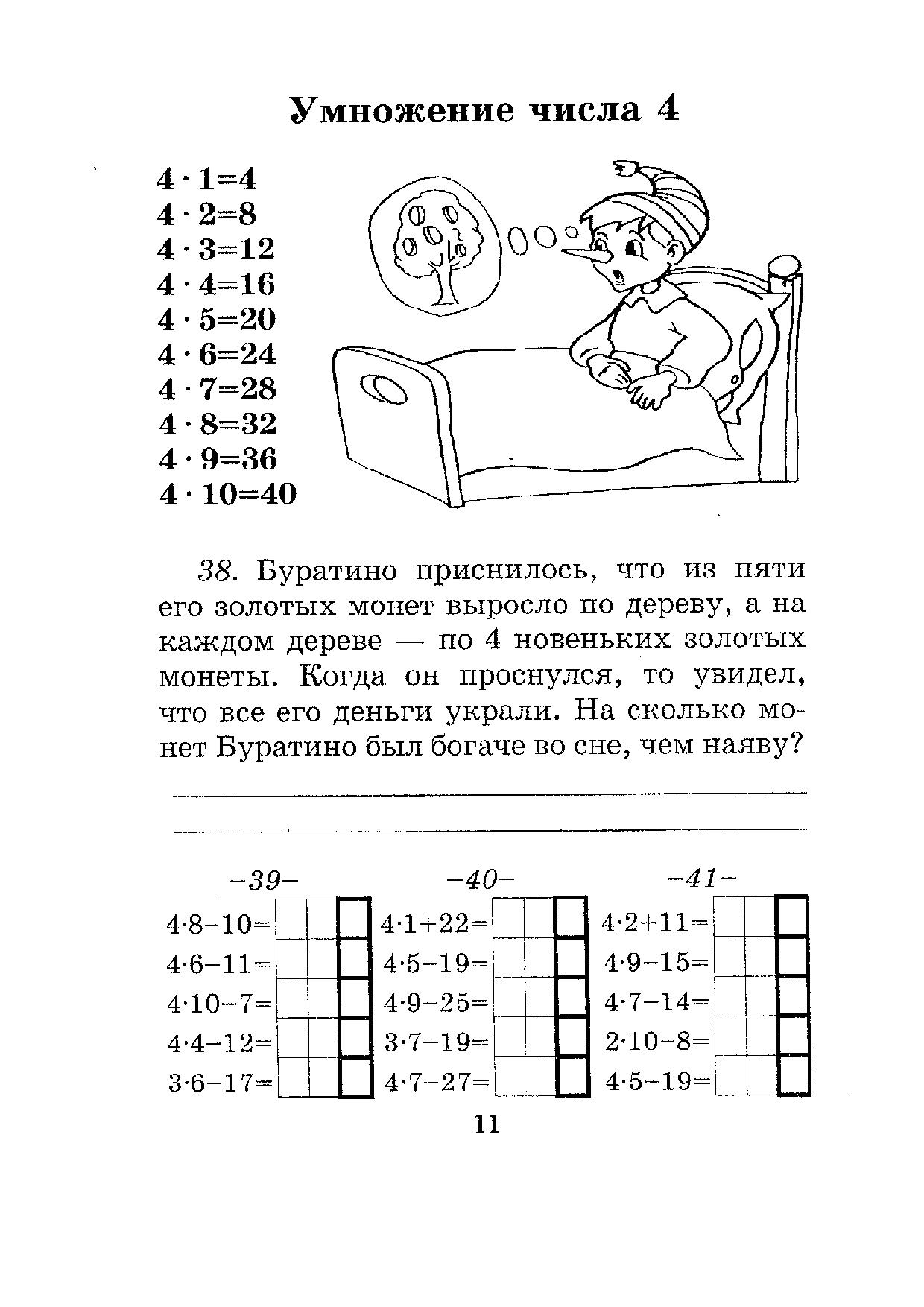 Умножение числа 4

$4 \cdot 1=4$
$4 \cdot 2=8$
$4 \cdot 3=12$
$4 \cdot 4=16$
$4 \cdot 5=20$
$4 \cdot 6=24$
$4 \cdot 7=28$
$4 \cdot 8=32$
$4 \cdot 9=36$
$4 \cdot 10=40$

38. Буратино приснилось, что из пяти его золотых монет выросло по дереву, а на каждом дереве — по 4 новеньких золотых монеты. Когда он проснулся, то увидел, что все его деньги украли. На сколько монет Буратино был богаче во сне, чем наяву?

–39–
$4 \cdot 8-10=$
$4 \cdot 6-11=$
$4 \cdot 10-7=$
$4 \cdot 4-12=$
$3 \cdot 6-17=$

–40–
$4 \cdot 1+22=$
$4 \cdot 5-19=$
$4 \cdot 9-25=$
$3 \cdot 7-19=$
$4 \cdot 7-27=$

–41–
$4 \cdot 2+11=$
$4 \cdot 9-15=$
$4 \cdot 7-14=$
$2 \cdot 10-8=$
$4 \cdot 5-19=$

11